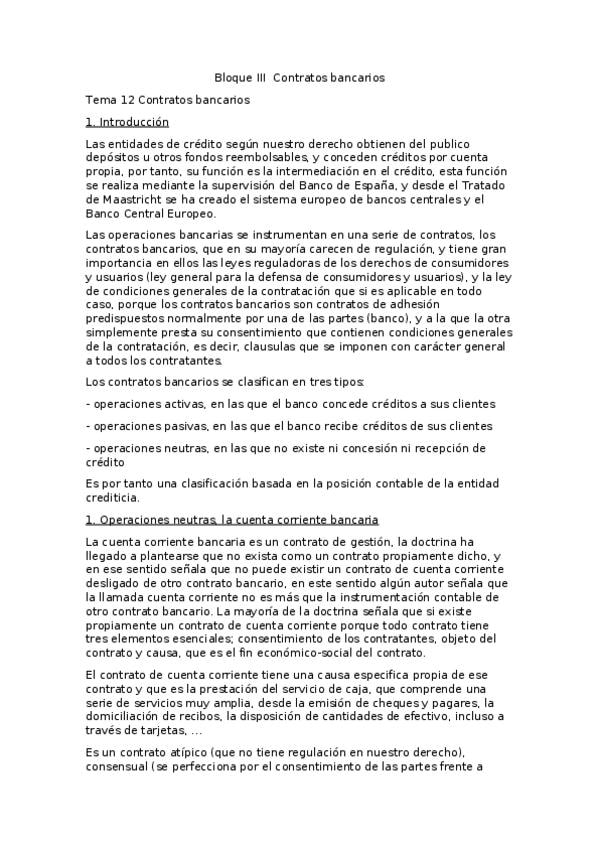 Bloque III Contratos bancarios

Tema 12 Contratos bancarios

1. Introducción

Las entidades de crédito según nuestro derecho obtienen del publico depósitos u otros fondos reembolsables, y conceden créditos por cuenta propia, por tanto, su función es la intermediación en el crédito, esta función se realiza mediante la supervisión del Banco de España, y desde el Tratado de Maastricht se ha creado el sistema europeo de bancos centrales y el Banco Central Europeo.

Las operaciones bancarias se instrumentan en una serie de contratos, los contratos bancarios, que en su mayoría carecen de regulación, y tiene gran importancia en ellos las leyes reguladoras de los derechos de consumidores y usuarios (ley general para la defensa de consumidores y usuarios), y la ley de condiciones generales de la contratación que si es aplicable en todo caso, porque los contratos bancarios son contratos de adhesión predispuestos normalmente por una de las partes (banco), y a la que la otra simplemente presta su consentimiento que contienen condiciones generales de la contratación, es decir, clausulas que se imponen con carácter general a todos los contratantes.

Los contratos bancarios se clasifican en tres tipos:

- operaciones activas, en las que el banco concede créditos a sus clientes

- operaciones pasivas, en las que el banco recibe créditos de sus clientes

- operaciones neutras, en las que no existe ni concesión ni recepción de crédito

Es por tanto una clasificación basada en la posición contable de la entidad crediticia.

1. Operaciones neutras, la cuenta corriente bancaria

La cuenta corriente bancaria es un contrato de gestión, la doctrina ha llegado a plantearse que no exista como un contrato propiamente dicho, y en ese sentido señala que no puede existir un contrato de cuenta corriente desligado de otro contrato bancario, en este sentido algún autor señala que la llamada cuenta corriente no es más que la instrumentación contable de otro contrato bancario. La mayoría de la doctrina señala que si existe propiamente un contrato de cuenta corriente porque todo contrato tiene tres elementos esenciales; consentimiento de los contratantes, objeto del contrato y causa, que es el fin económico-social del contrato.

El contrato de cuenta corriente tiene una causa especifica propia de ese contrato y que es la prestación del servicio de caja, que comprende una serie de servicios muy amplia, desde la emisión de cheques y pagares, la domiciliación de recibos, la disposición de cantidades de efectivo, incluso a través de tarjetas, ...

Es un contrato atípico (que no tiene regulación en nuestro derecho), consensual (se perfecciona por el consentimiento de las partes frente a